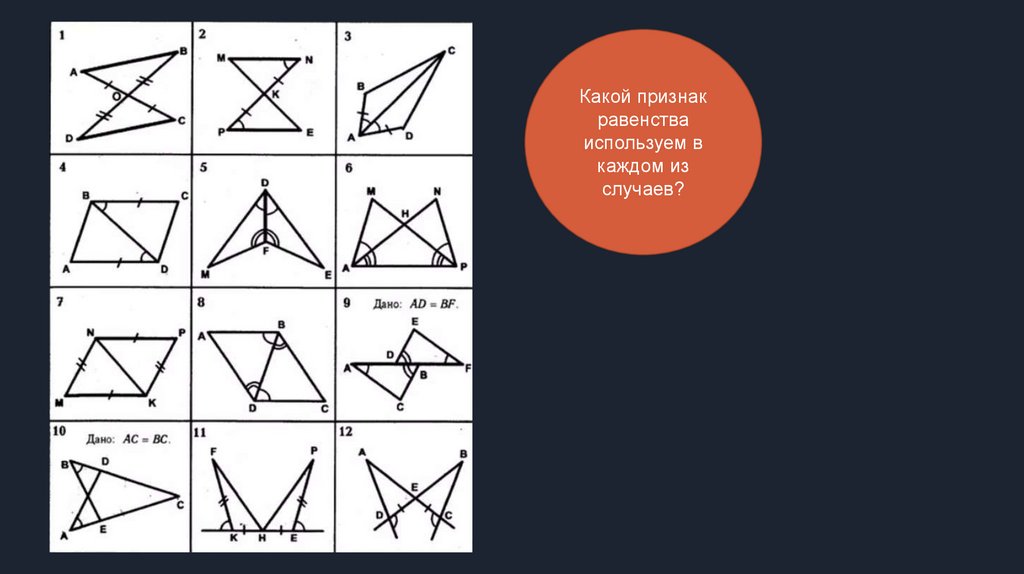 1
A B O D C

2
M N K P E

3
C B A D

4
B C A D

5
D F M E

6
M N H A P

7
N P M K

8
A B D C

9 Дано: $AD = BF$.
E A D B F C

10 Дано: $AC = BC$.
B D C A E

11
F P K H E

12
A B E D C

Какой признак равенства используем в каждом из случаев?